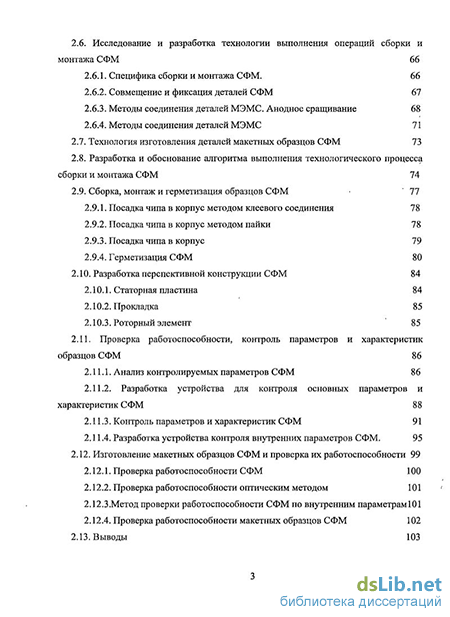 2.6. Исследование и разработка технологии выполнения операций сборки и монтажа СФМ 66

2.6.1. Специфика сборки и монтажа СФМ. 66

2.6.2. Совмещение и фиксация деталей СФМ 67

2.6.3. Методы соединения деталей МЭМС. Анодное сращивание 68

2.6.4. Методы соединения деталей МЭМС 71

2.7. Технология изготовления деталей макетных образцов СФМ 73

2.8. Разработка и обоснование алгоритма выполнения технологического процесса сборки и монтажа СФМ 74

2.9. Сборка, монтаж и герметизация образцов СФМ 77

2.9.1. Посадка чипа в корпус методом клеевого соединения 78

2.9.2. Посадка чипа в корпус методом пайки 78

2.9.3. Посадка чипа в корпус 79

2.9.4. Герметизация СФМ 80

2.10. Разработка перспективной конструкции СФМ 84

2.10.1. Статорная пластина 84

2.10.2. Прокладка 85

2.10.3. Роторный элемент 85

2.11. Проверка работоспособности, контроль параметров и характеристик образцов СФМ 86

2.11.1. Анализ контролируемых параметров СФМ 86

2.11.2. Разработка устройства для контроля основных параметров и характеристик СФМ 88

2.11.3. Контроль параметров и характеристик СФМ 91

2.11.4. Разработка устройства контроля внутренних параметров СФМ. 95

2.12. Изготовление макетных образцов СФМ и проверка их работоспособности 99

2.12.1. Проверка работоспособности СФМ 100

2.12.2. Проверка работоспособности оптическим методом 101

2.12.3.Метод проверки работоспособности СФМ по внутренним параметрам101

2.12.4. Проверка работоспособности макетных образцов СФМ 102

2.13. Выводы 103

3

dsLib.net
библиотека диссертаций